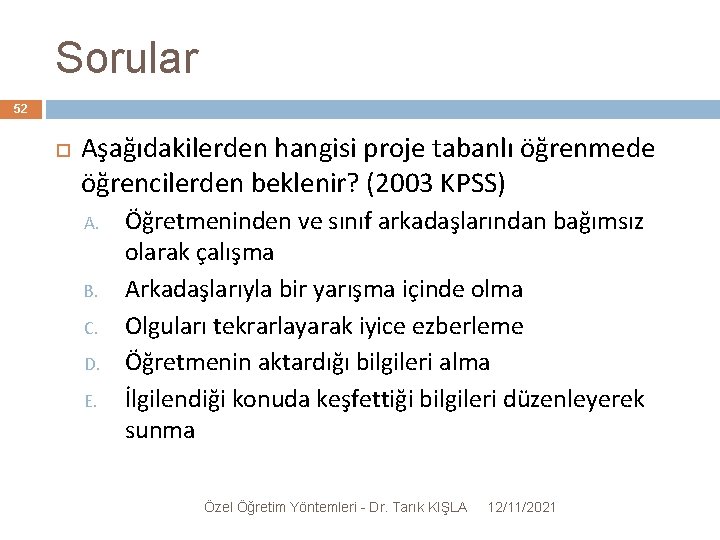 Sorular

52

Aşağıdakilerden hangisi proje tabanlı öğrenmede öğrencilerden beklenir? (2003 KPSS)

A. Öğretmeninden ve sınıf arkadaşlarından bağımsız olarak çalışma
B. Arkadaşlarıyla bir yarışma içinde olma
C. Olguları tekrarlayarak iyice ezberleme
D. Öğretmenin aktardığı bilgileri alma
E. İlgilendiği konuda keşfettiği bilgileri düzenleyerek sunma

Özel Öğretim Yöntemleri - Dr. Tarık KIŞLA 12/11/2021